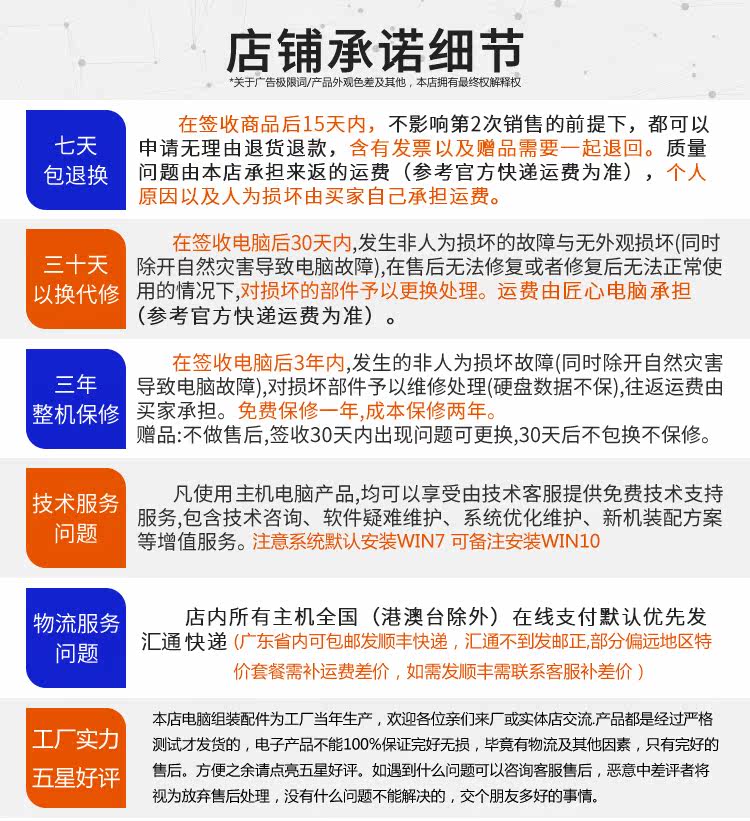 店铺承诺细节

*关于广告极限词/产品外观色差及其他，本店拥有最终权解释权

七天
包退换

在签收商品后15天内，不影响第2次销售的前提下，都可以申请无理由退货退款，含有发票以及赠品需要一起退回。质量问题由本店承担来返的运费（参考官方快递运费为准），个人原因以及人为损坏由买家自己承担运费。

三十天
以换代修

在签收电脑后30天内,发生非人为损坏的故障与无外观损坏(同时除开自然灾害导致电脑故障),在售后无法修复或者修复后无法正常使用的情况下,对损坏的部件予以更换处理。运费由匠心电脑承担（参考官方快递运费为准）。

三年
整机保修

在签收电脑后3年内,发生的非人为损坏故障(同时除开自然灾害导致电脑故障),对损坏部件予以维修处理(硬盘数据不保),往返运费由买家承担。免费保修一年,成本保修两年。
赠品:不做售后,签收30天内出现问题可更换,30天后不包换不保修。

技术服务
问题

凡使用主机电脑产品,均可以享受由技术客服提供免费技术支持服务,包含技术咨询、软件疑难维护、系统优化维护、新机装配方案等增值服务。注意系统默认安装WIN7 可备注安装WIN10

物流服务
问题

店内所有主机全国（港澳台除外）在线支付默认优先发汇通快递（广东省内可包邮发顺丰快递，汇通不到发邮正,部分偏远地区特价套餐需补运费差价，如需发顺丰需联系客服补差价）

工厂实力
五星好评

本店电脑组装配件为工厂当年生产，欢迎各位亲们来厂或实体店交流.产品都是经过严格测试才发货的，电子产品不能100%保证完好无损，毕竟有物流及其他因素，只有完好的售后。方便之余请点亮五星好评。如遇到什么问题可以咨询客服售后，恶意中差评者将视为放弃售后处理，没有什么问题不能解决的，交个朋友多好的事情。